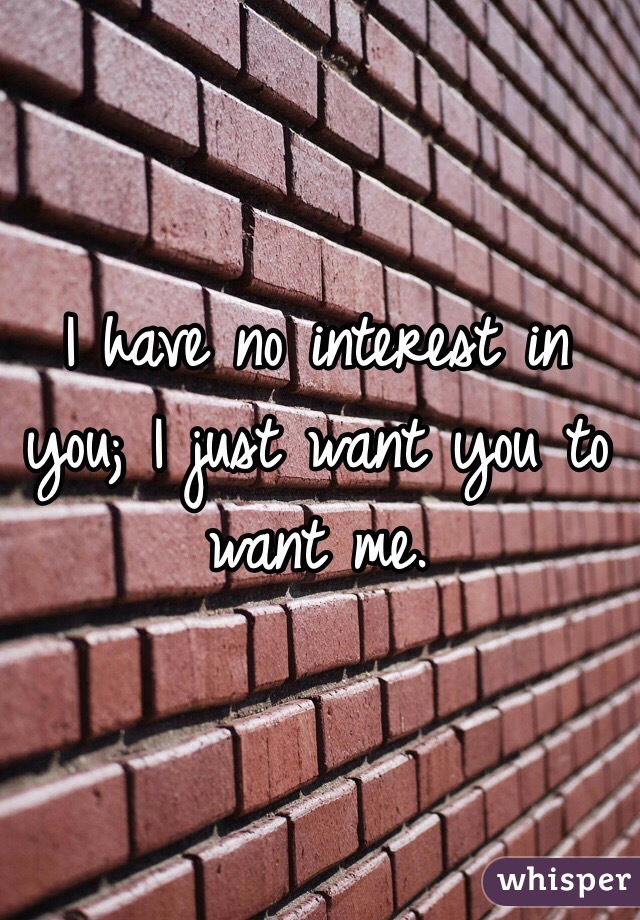 I have no interest in you; I just want you to want me.

whisper